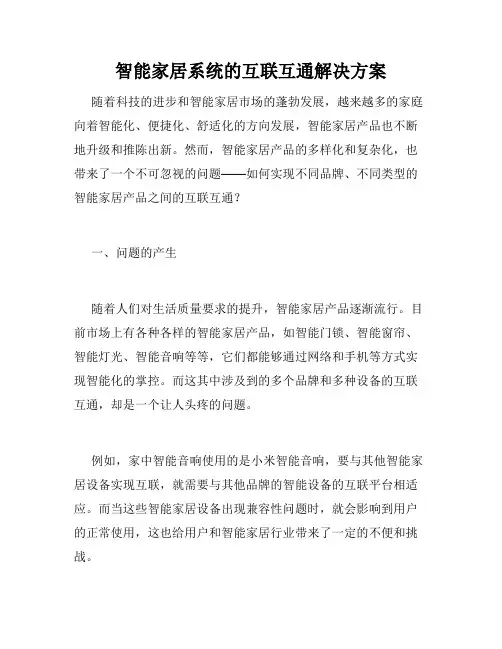 智能家居系统的互联互通解决方案

随着科技的进步和智能家居市场的蓬勃发展，越来越多的家庭向着智能化、便捷化、舒适化的方向发展，智能家居产品也不断地升级和推陈出新。然而，智能家居产品的多样化和复杂化，也带来了一个不可忽视的问题——如何实现不同品牌、不同类型的智能家居产品之间的互联互通？

一、问题的产生

随着人们对生活质量要求的提升，智能家居产品逐渐流行。目前市场上有各种各样的智能家居产品，如智能门锁、智能窗帘、智能灯光、智能音响等等，它们都能够通过网络和手机等方式实现智能化的掌控。而这其中涉及到的多个品牌和多种设备的互联互通，却是一个让人头疼的问题。

例如，家中智能音响使用的是小米智能音响，要与其他智能家居设备实现互联，就需要与其他品牌的智能设备的互联平台相适应。而当这些智能家居设备出现兼容性问题时，就会影响到用户的正常使用，这也给用户和智能家居行业带来了一定的不便和挑战。